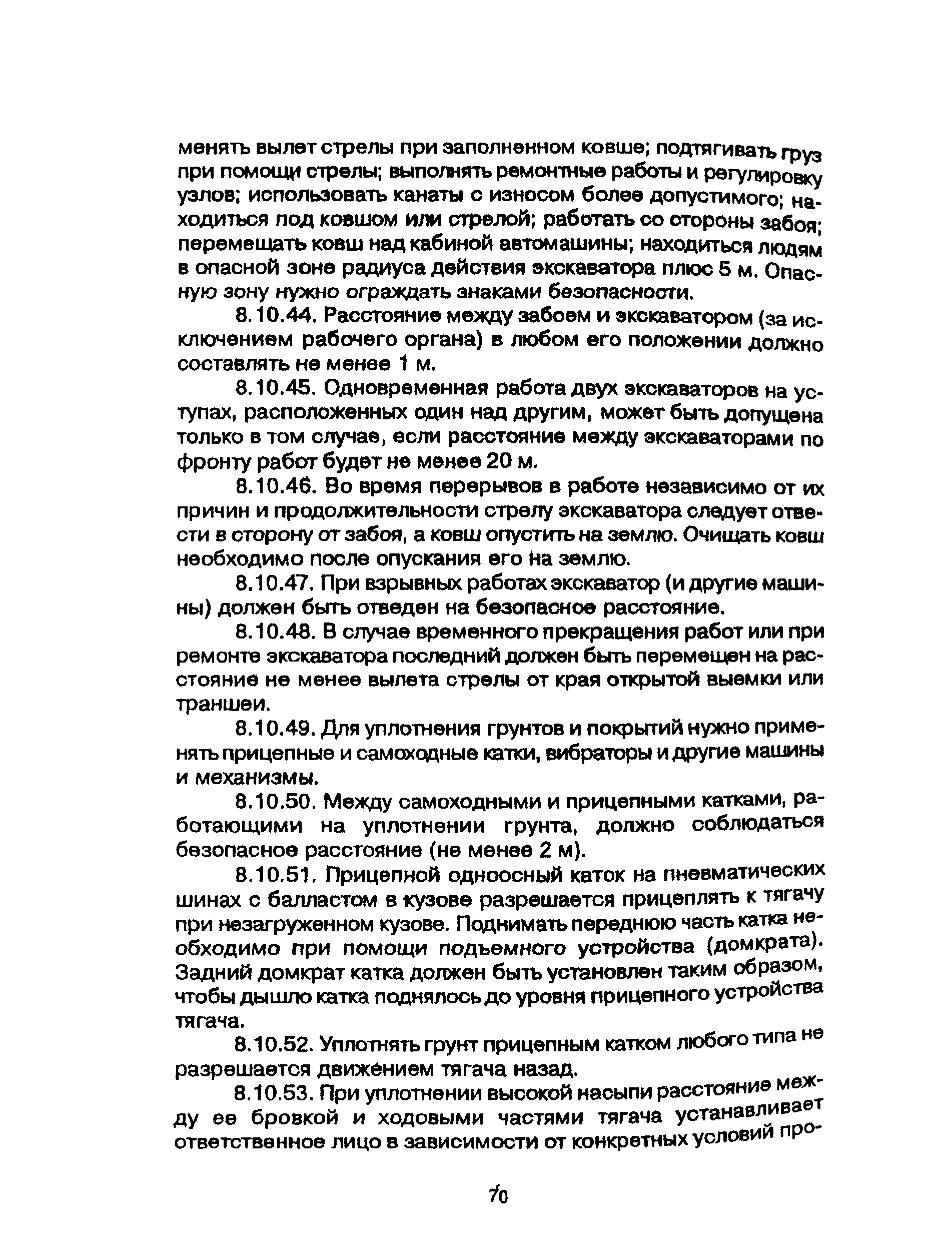 менять вылет стрелы при заполненном ковше; подтягивать груз при помощи стрелы; выполнять ремонтные работы и регулировку узлов; использовать канаты с износом более допустимого; находиться под ковшом или стрелой; работать со стороны забоя; перемещать ковш над кабиной автомашины; находиться людям в опасной зоне радиуса действия экскаватора плюс 5 м. Опасную зону нужно ограждать знаками безопасности.

8.10.44. Расстояние между забоем и экскаватором (за исключением рабочего органа) в любом его положении должно составлять не менее 1 м.

8.10.45. Одновременная работа двух экскаваторов на уступах, расположенных один над другим, может быть допущена только в том случае, если расстояние между экскаваторами по фронту работ будет не менее 20 м.

8.10.46. Во время перерывов в работе независимо от их причин и продолжительности стрелу экскаватора следует отвести в сторону от забоя, а ковш опустить на землю. Очищать ковш необходимо после опускания его на землю.

8.10.47. При взрывных работах экскаватор (и другие машины) должен быть отведен на безопасное расстояние.

8.10.48. В случае временного прекращения работ или при ремонте экскаватора последний должен быть перемещен на расстояние не менее вылета стрелы от края открытой выемки или траншеи.

8.10.49. Для уплотнения грунтов и покрытий нужно применять прицепные и самоходные катки, вибраторы и другие машины и механизмы.

8.10.50. Между самоходными и прицепными катками, работающими на уплотнении грунта, должно соблюдаться безопасное расстояние (не менее 2 м).

8.10.51. Прицепной одноосный каток на пневматических шинах с балластом в кузове разрешается прицеплять к тягачу при незагруженном кузове. Поднимать переднюю часть катка необходимо при помощи подъемного устройства (домкрата). Задний домкрат катка должен быть установлен таким образом, чтобы дышло катка поднялось до уровня прицепного устройства тягача.

8.10.52. Уплотнять грунт прицепным катком любого типа не разрешается движением тягача назад.

8.10.53. При уплотнении высокой насыпи расстояние между ее бровкой и ходовыми частями тягача устанавливает ответственное лицо в зависимости от конкретных условий про-

70